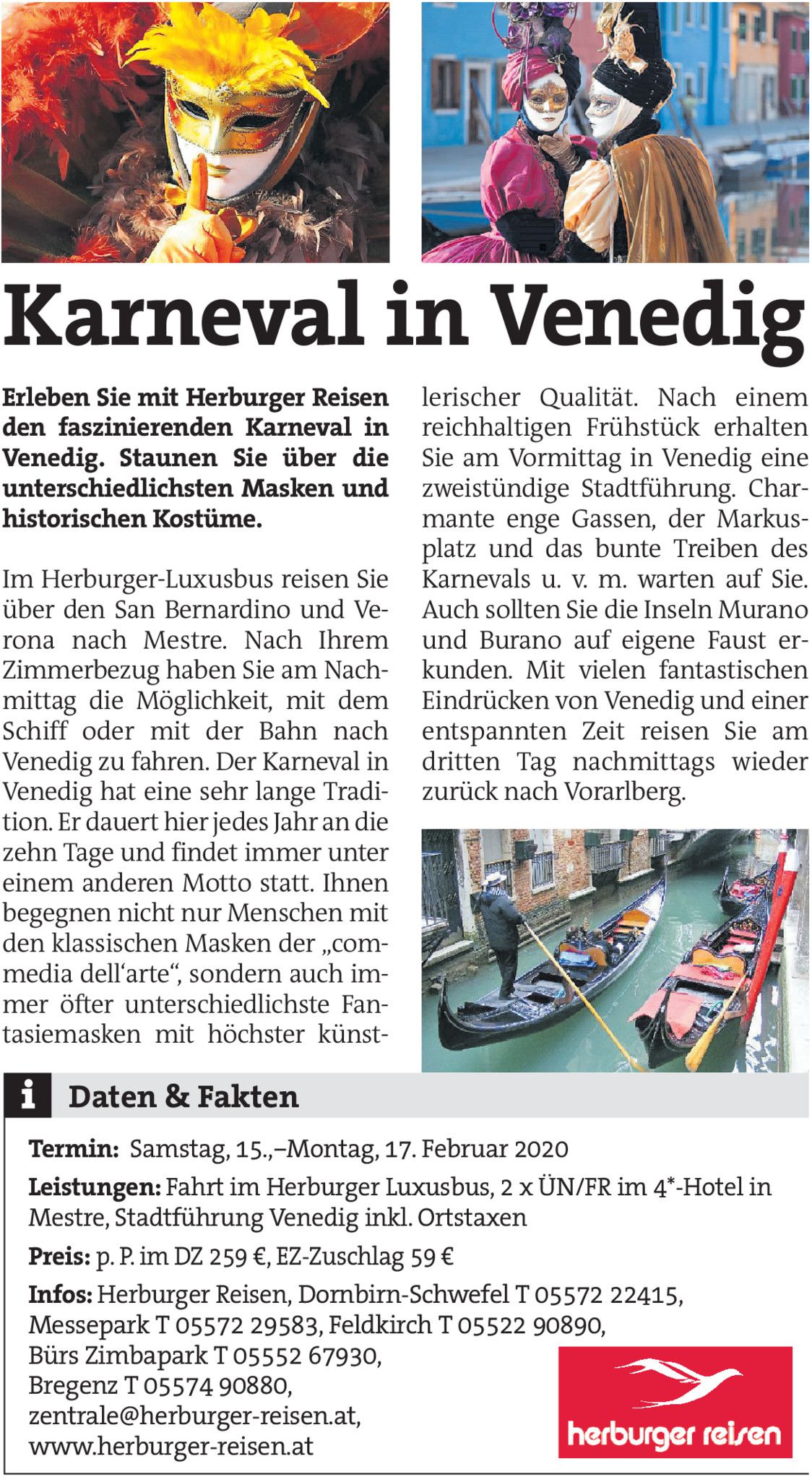 Karneval in Venedig

Erleben Sie mit Herburger Reisen den faszinierenden Karneval in Venedig. Staunen Sie über die unterschiedlichsten Masken und historischen Kostüme.

Im Herburger-Luxusbus reisen Sie über den San Bernardino und Verona nach Mestre. Nach Ihrem Zimmerbezug haben Sie am Nachmittag die Möglichkeit, mit dem Schiff oder mit der Bahn nach Venedig zu fahren. Der Karneval in Venedig hat eine sehr lange Tradition. Er dauert hier jedes Jahr an die zehn Tage und findet immer unter einem anderen Motto statt. Ihnen begegnen nicht nur Menschen mit den klassischen Masken der „commedia dell'arte", sondern auch immer öfter unterschiedlichste Fantasiemasken mit höchster künstlerischer Qualität. Nach einem reichhaltigen Frühstück erhalten Sie am Vormittag in Venedig eine zweistündige Stadtführung. Charmante enge Gassen, der Markusplatz und das bunte Treiben des Karnevals u. v. m. warten auf Sie. Auch sollten Sie die Inseln Murano und Burano auf eigene Faust erkunden. Mit vielen fantastischen Eindrücken von Venedig und einer entspannten Zeit reisen Sie am dritten Tag nachmittags wieder zurück nach Vorarlberg.

i Daten & Fakten

Termin: Samstag, 15.,–Montag, 17. Februar 2020

Leistungen: Fahrt im Herburger Luxusbus, 2 x ÜN/FR im 4*-Hotel in Mestre, Stadtführung Venedig inkl. Ortstaxen

Preis: p. P. im DZ 259 €, EZ-Zuschlag 59 €

Infos: Herburger Reisen, Dornbirn-Schwefel T 05572 22415, Messepark T 05572 29583, Feldkirch T 05522 90890, Bürs Zimbapark T 05552 67930, Bregenz T 05574 90880, zentrale@herburger-reisen.at, www.herburger-reisen.at

herburger reisen